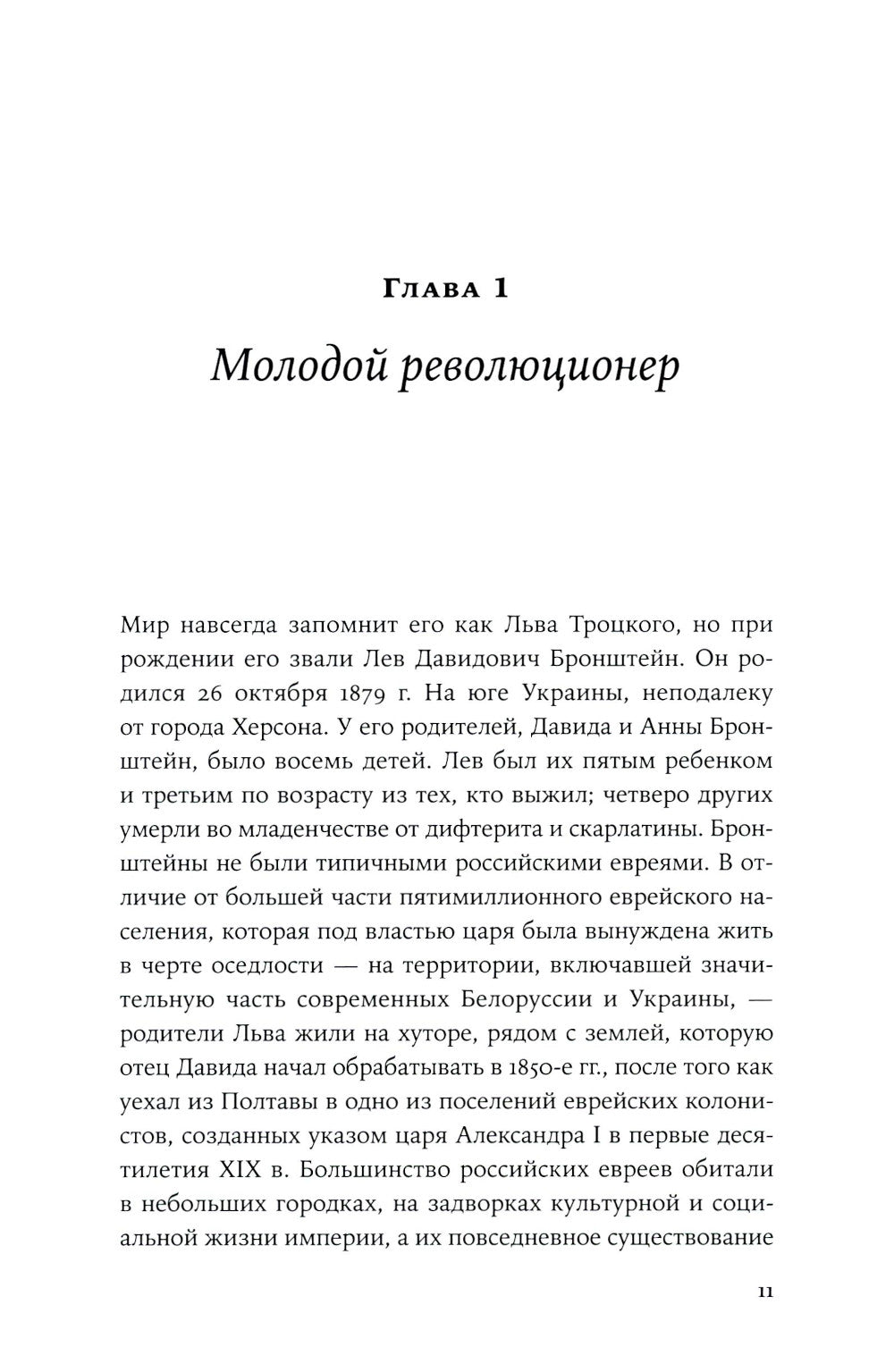 Глава 1

Молодой революционер

Мир навсегда запомнит его как Льва Троцкого, но при рождении его звали Лев Давидович Бронштейн. Он родился 26 октября 1879 г. На юге Украины, неподалеку от города Херсона. У его родителей, Давида и Анны Бронштейн, было восемь детей. Лев был их пятым ребенком и третьим по возрасту из тех, кто выжил; четверо других умерли во младенчестве от дифтерита и скарлатины. Бронштейны не были типичными российскими евреями. В отличие от большей части пятимиллионного еврейского населения, которая под властью царя была вынуждена жить в черте оседлости — на территории, включавшей значительную часть современных Белоруссии и Украины, — родители Льва жили на хуторе, рядом с землей, которую отец Давида начал обрабатывать в 1850-е гг., после того как уехал из Полтавы в одно из поселений еврейских колонистов, созданных указом царя Александра I в первые десятилетия XIX в. Большинство российских евреев обитали в небольших городках, на задворках культурной и социальной жизни империи, а их повседневное существование

11